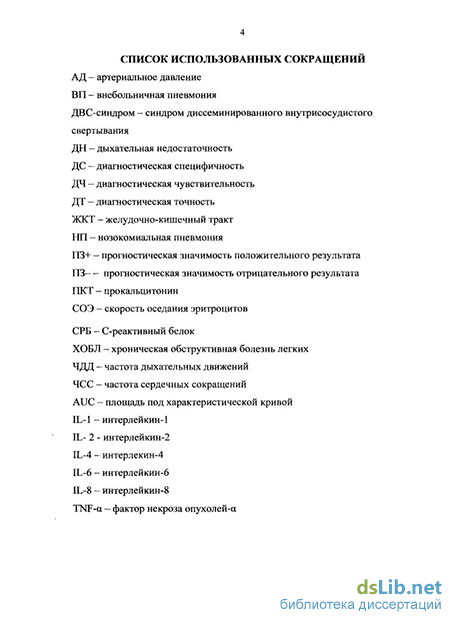 4

СПИСОК ИСПОЛЬЗОВАННЫХ СОКРАЩЕНИЙ

АД – артериальное давление

ВП – внебольничная пневмония

ДВС-синдром – синдром диссеминированного внутрисосудистого свертывания

ДН – дыхательная недостаточность

ДС – диагностическая специфичность

ДЧ – диагностическая чувствительность

ДТ – диагностическая точность

ЖКТ – желудочно-кишечный тракт

НП – нозокомиальная пневмония

ПЗ+ – прогностическая значимость положительного результата

ПЗ– – прогностическая значимость отрицательного результата

ПКТ – прокальцитонин

СОЭ – скорость оседания эритроцитов

СРБ – С-реактивный белок

ХОБЛ – хроническая обструктивная болезнь легких

ЧДД – частота дыхательных движений

ЧСС – частота сердечных сокращений

AUC – площадь под характеристической кривой

IL-1 – интерлейкин-1

IL- 2 - интерлейкин-2

IL-4 – интерлекин-4

IL-6 – интерлейкин-6

IL-8 – интерлейкин-8

TNF-α – фактор некроза опухолей-α

dsLib.net
библиотека диссертаций